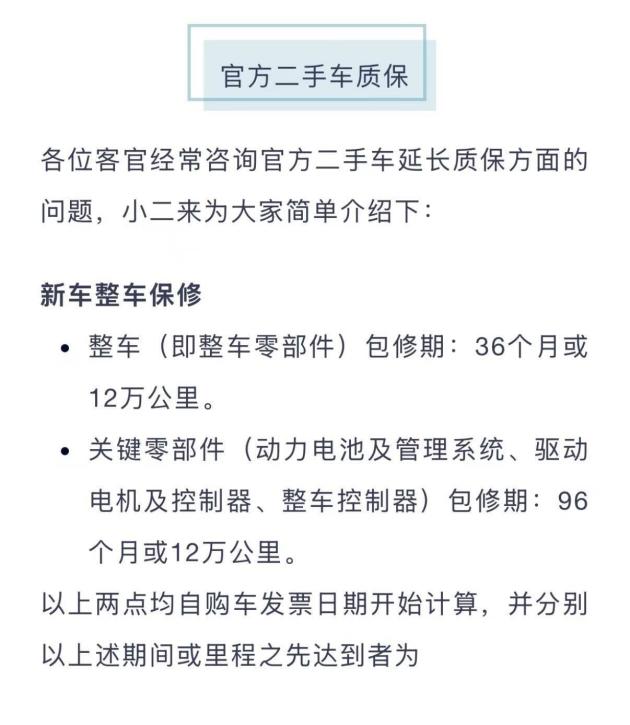 官方二手车质保

各位客官经常咨询官方二手车延长质保方面的问题，小二来为大家简单介绍下：

新车整车保修

• 整车（即整车零部件）包修期：36个月或12万公里。
• 关键零部件（动力电池及管理系统、驱动电机及控制器、整车控制器）包修期：96个月或12万公里。

以上两点均自购车发票日期开始计算，并分别以上述期间或里程之先达到者为